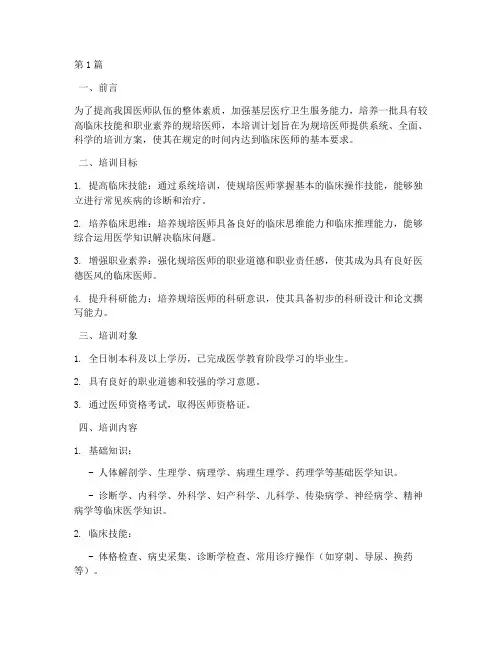 第1篇

一、前言

为了提高我国医师队伍的整体素质，加强基层医疗卫生服务能力，培养一批具有较高临床技能和职业素养的规培医师，本培训计划旨在为规培医师提供系统、全面、科学的培训方案，使其在规定的时间内达到临床医师的基本要求。

二、培训目标

1. 提高临床技能：通过系统培训，使规培医师掌握基本的临床操作技能，能够独立进行常见疾病的诊断和治疗。

2. 培养临床思维：培养规培医师具备良好的临床思维能力和临床推理能力，能够综合运用医学知识解决临床问题。

3. 增强职业素养：强化规培医师的职业道德和职业责任感，使其成为具有良好医德医风的临床医师。

4. 提升科研能力：培养规培医师的科研意识，使其具备初步的科研设计和论文撰写能力。

三、培训对象

1. 全日制本科及以上学历，已完成医学教育阶段学习的毕业生。

2. 具有良好的职业道德和较强的学习意愿。

3. 通过医师资格考试，取得医师资格证。

四、培训内容

1. 基础知识：

- 人体解剖学、生理学、病理学、病理生理学、药理学等基础医学知识。

- 诊断学、内科学、外科学、妇产科学、儿科学、传染病学、神经病学、精神病学等临床医学知识。

2. 临床技能：

- 体格检查、病史采集、诊断学检查、常用诊疗操作（如穿刺、导尿、换药等）。